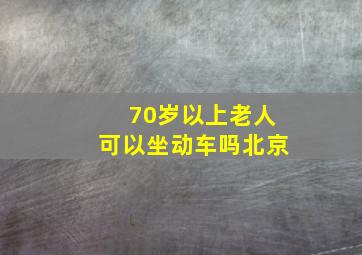 70岁以上老人
可以坐动车吗北京